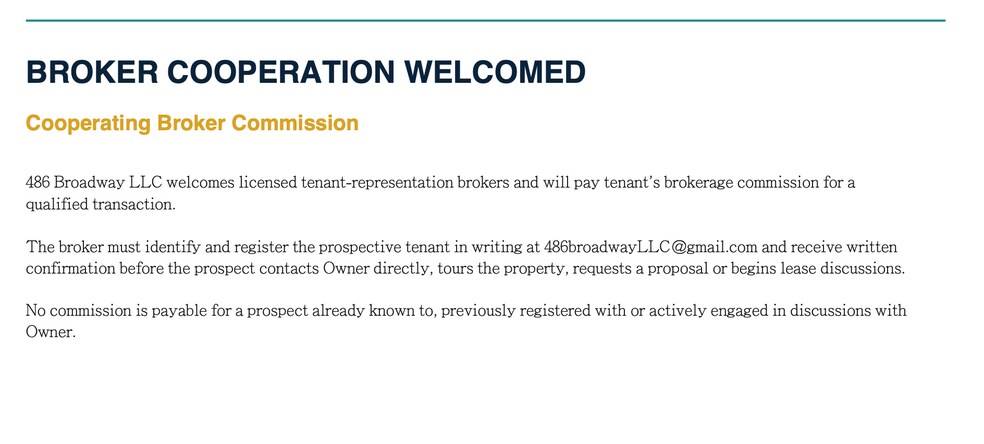 BROKER COOPERATION WELCOMED

Cooperating Broker Commission

486 Broadway LLC welcomes licensed tenant-representation brokers and will pay tenant's brokerage commission for a qualified transaction.

The broker must identify and register the prospective tenant in writing at 486broadwayLLC@gmail.com and receive written confirmation before the prospect contacts Owner directly, tours the property, requests a proposal or begins lease discussions.

No commission is payable for a prospect already known to, previously registered with or actively engaged in discussions with Owner.